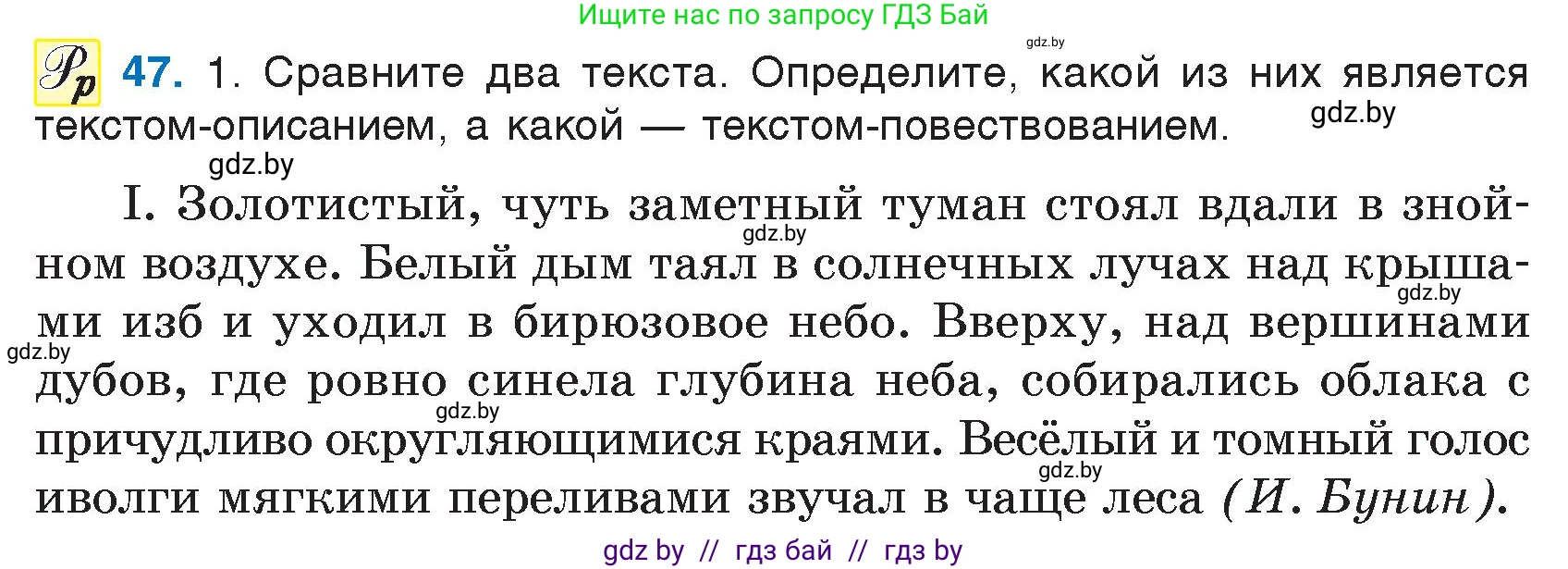 Ищите нас по запросу ГДЗ Бай

gdz.by

Рр 47. 1. Сравните два текста. Определите, какой из них является текстом-описанием, а какой — текстом-повествованием.

gdz.by

gdz.by

I. Золотистый, чуть заметный туман стоял вдали в знойном воздухе. Белый дым таял в солнечных лучах над крышами изб и уходил в бирюзовое небо. Вверху, над вершинами дубов, где ровно синела глубина неба, собирались облака с причудливо округляющимися краями. Весёлый и томный голос иволги мягкими переливами звучал в чаще леса (И. Бунин).

gdz.by gdz.by gdz.by gdz.by gdz.by

gdz by // гдз бай // гдз by